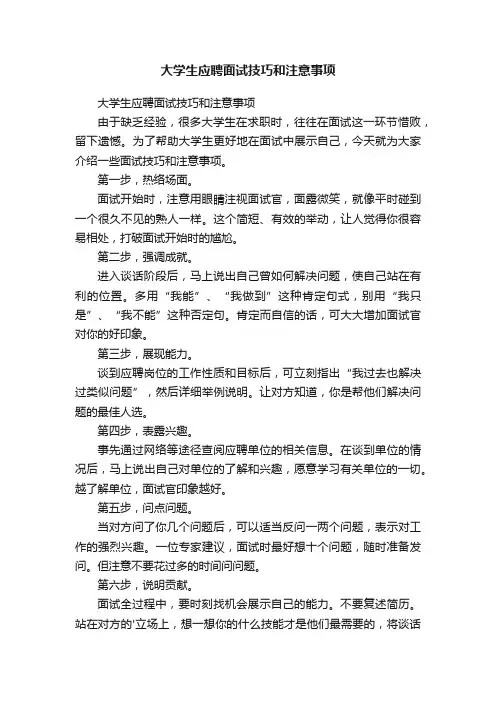 大学生应聘面试技巧和注意事项

大学生应聘面试技巧和注意事项

由于缺乏经验，很多大学生在求职时，往往在面试这一环节惜败，留下遗憾。为了帮助大学生更好地在面试中展示自己，今天就为大家介绍一些面试技巧和注意事项。

第一步，热络场面。

面试开始时，注意用眼睛注视面试官，面露微笑，就像平时碰到一个很久不见的熟人一样。这个简短、有效的举动，让人觉得你很容易相处，打破面试开始时的尴尬。

第二步，强调成就。

进入谈话阶段后，马上说出自己曾如何解决问题，使自己站在有利的位置。多用“我能”、“我做到”这种肯定句式，别用“我只是”、“我不能”这种否定句。肯定而自信的话，可大大增加面试官对你的好印象。

第三步，展现能力。

谈到应聘岗位的工作性质和目标后，可立刻指出“我过去也解决过类似问题”，然后详细举例说明。让对方知道，你是帮他们解决问题的最佳人选。

第四步，表露兴趣。

事先通过网络等途径查阅应聘单位的相关信息。在谈到单位的情况后，马上说出自己对单位的了解和兴趣，愿意学习有关单位的一切。越了解单位，面试官印象越好。

第五步，问点问题。

当对方问了你几个问题后，可以适当反问一两个问题，表示对工作的强烈兴趣。一位专家建议，面试时最好想十个问题，随时准备发问。但注意不要花过多的时间问问题。

第六步，说明贡献。

面试全过程中，要时刻找机会展示自己的能力。不要复述简历。站在对方的'立场上，想一想你的什么技能才是他们最需要的，将谈话